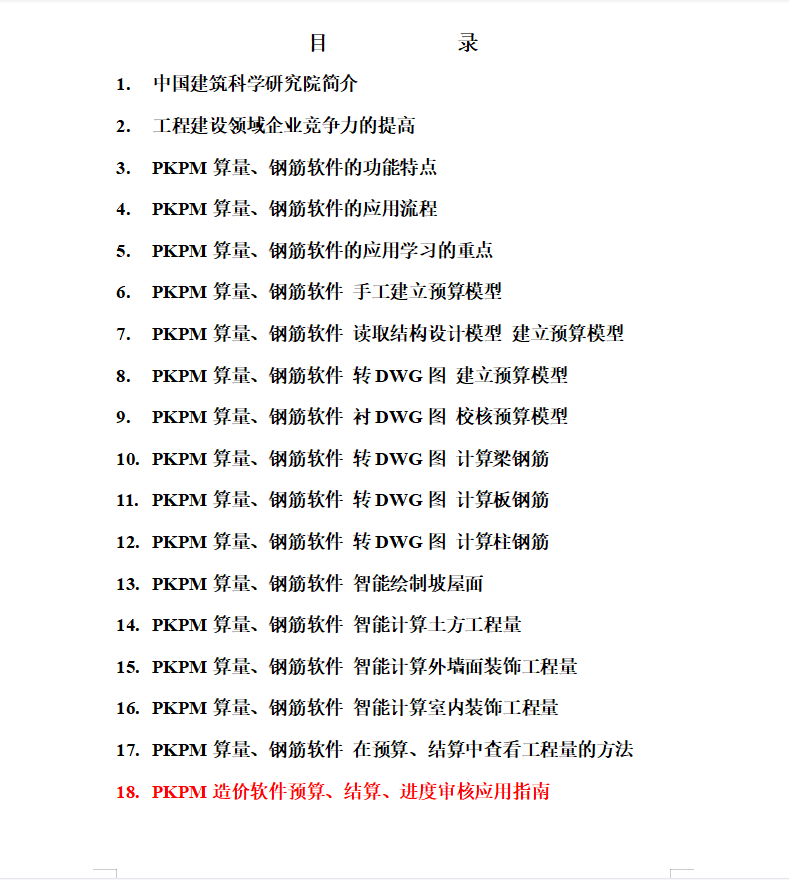 目　　录

1. 中国建筑科学研究院简介

2. 工程建设领域企业竞争力的提高

3. PKPM 算量、钢筋软件的功能特点

4. PKPM 算量、钢筋软件的应用流程

5. PKPM 算量、钢筋软件的应用学习的重点

6. PKPM 算量、钢筋软件 手工建立预算模型

7. PKPM 算量、钢筋软件 读取结构设计模型 建立预算模型

8. PKPM 算量、钢筋软件 转 DWG 图 建立预算模型

9. PKPM 算量、钢筋软件 衬 DWG 图 校核预算模型

10. PKPM 算量、钢筋软件 转 DWG 图 计算梁钢筋

11. PKPM 算量、钢筋软件 转 DWG 图 计算板钢筋

12. PKPM 算量、钢筋软件 转 DWG 图 计算柱钢筋

13. PKPM 算量、钢筋软件 智能绘制坡屋面

14. PKPM 算量、钢筋软件 智能计算土方工程量

15. PKPM 算量、钢筋软件 智能计算外墙面装饰工程量

16. PKPM 算量、钢筋软件 智能计算室内装饰工程量

17. PKPM 算量、钢筋软件 在预算、结算中查看工程量的方法

18. PKPM 造价软件预算、结算、进度审核应用指南